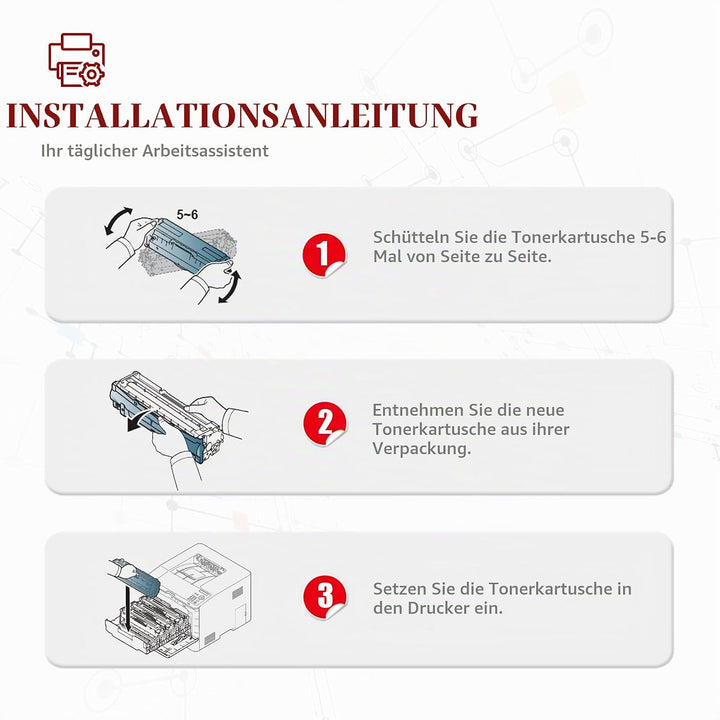 INSTALLATIONSANLEITUNG

Ihr täglicher Arbeitsassistent

5~6

1

Schütteln Sie die Tonerkartusche 5-6 Mal von Seite zu Seite.

2

Entnehmen Sie die neue Tonerkartusche aus ihrer Verpackung.

3

Setzen Sie die Tonerkartusche in den Drucker ein.